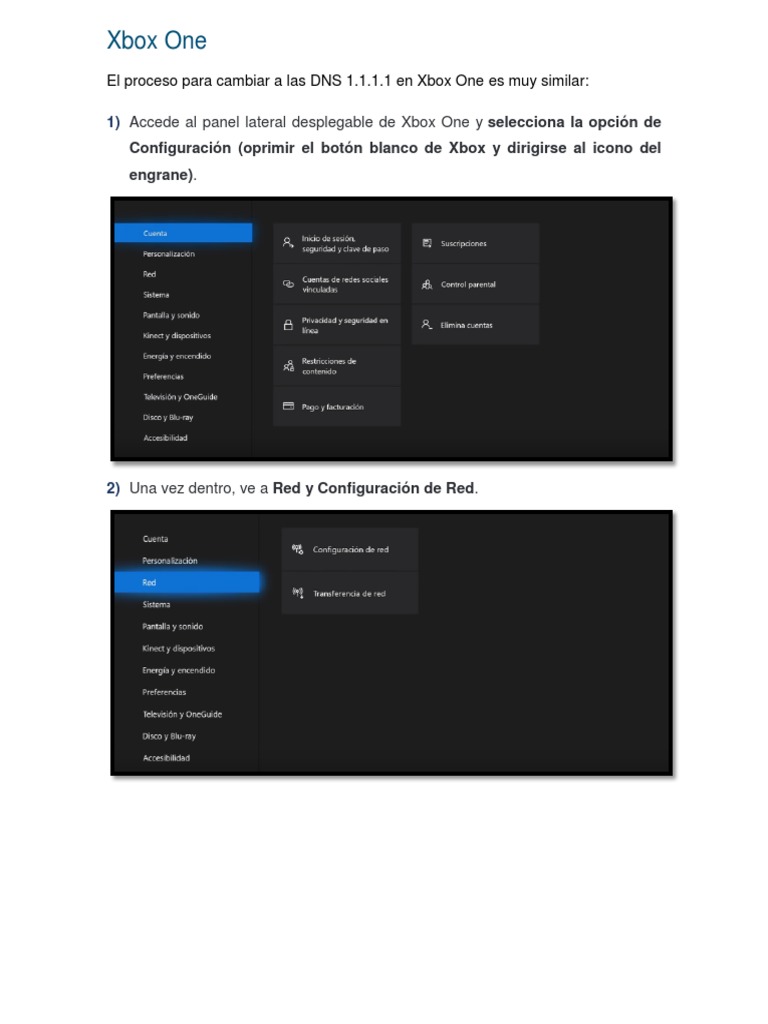 Xbox One

El proceso para cambiar a las DNS 1.1.1.1 en Xbox One es muy similar:

1) Accede al panel lateral desplegable de Xbox One y selecciona la opción de Configuración (oprimir el botón blanco de Xbox y dirigirse al icono del engrane).

Cuenta
Personalización
Red
Sistema
Pantalla y sonido
Kinect y dispositivos
Energía y encendido
Preferencias
Televisión y OneGuide
Disco y Blu-ray
Accesibilidad

Inicio de sesión, seguridad y clave de paso
Cuentas de redes sociales vinculadas
Privacidad y seguridad en línea
Restricciones de contenido
Pago y facturación

Suscripciones
Control parental
Elimina cuentas

2) Una vez dentro, ve a Red y Configuración de Red.

Cuenta
Personalización
Red
Sistema
Pantalla y sonido
Kinect y dispositivos
Energía y encendido
Preferencias
Televisión y OneGuide
Disco y Blu-ray
Accesibilidad

Configuración de red
Transferencia de red